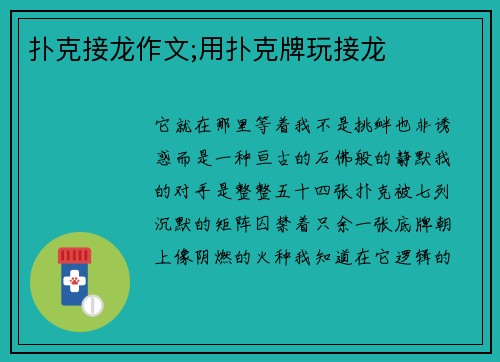 扑克接龙作文;用扑克牌玩接龙

它就在那里等着我不是挑衅也非诱惑而是一种亘古的石佛般的静默我的对手是整整五十四张扑克被七列沉默的矩阵囚禁着只余一张底牌朝上像阴燃的火种我知道在它逻辑的